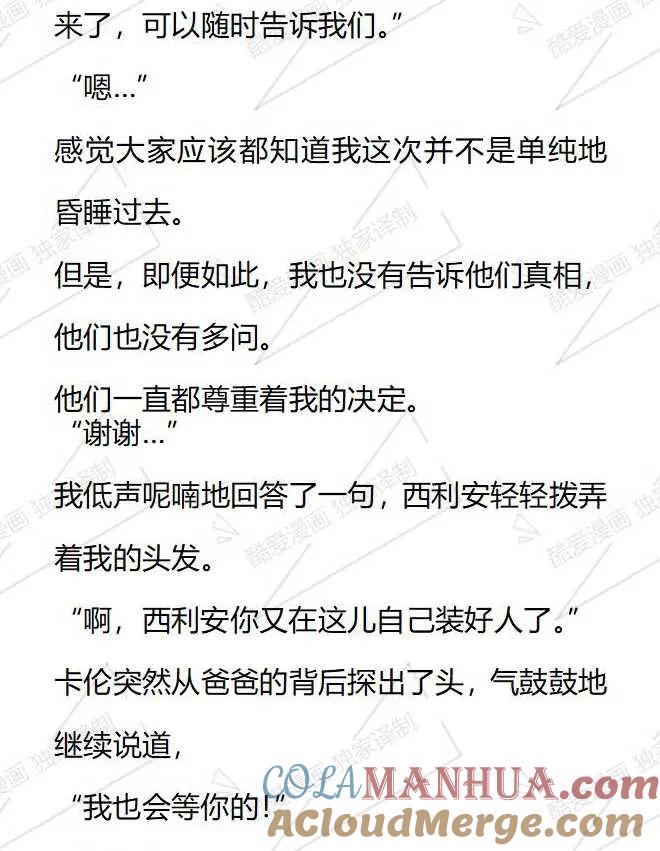 来了，可以随时告诉我们。”

“嗯…”

感觉大家应该都知道我这次并不是单纯地昏睡过去。

但是，即便如此，我也没有告诉他们真相，他们也没有多问。

他们一直都尊重着我的决定。

“谢谢…”

我低声呢喃地回答了一句，西利安轻轻拨弄着我的头发。

“啊，西利安你又在这儿自己装好人了。”

卡伦突然从爸爸的背后探出了头，气鼓鼓地继续说道，

“我也会等你的!”

酷爱漫画 独家译制

COLAMANHUA.com
ACloudMerge.com